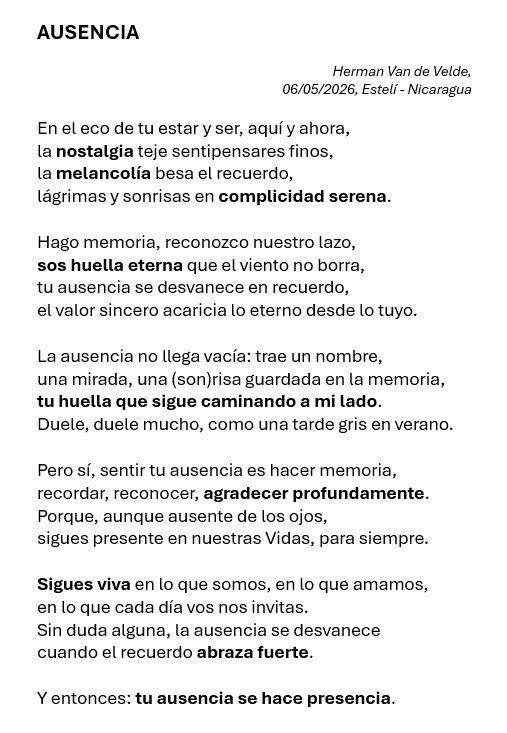 AUSENCIA

Herman Van de Velde,
06/05/2026, Estelí - Nicaragua

En el eco de tu estar y ser, aquí y ahora,
la nostalgia teje sentipensares finos,
la melancolía besa el recuerdo,
lágrimas y sonrisas en complicidad serena.

Hago memoria, reconozco nuestro lazo,
sos huella eterna que el viento no borra,
tu ausencia se desvanece en recuerdo,
el valor sincero acaricia lo eterno desde lo tuyo.

La ausencia no llega vacía: trae un nombre,
una mirada, una (son)risa guardada en la memoria,
tu huella que sigue caminando a mi lado.
Duele, duele mucho, como una tarde gris en verano.

Pero sí, sentir tu ausencia es hacer memoria,
recordar, reconocer, agradecer profundamente.
Porque, aunque ausente de los ojos,
sigues presente en nuestras Vidas, para siempre.

Sigues viva en lo que somos, en lo que amamos,
en lo que cada día vos nos invitas.
Sin duda alguna, la ausencia se desvanece
cuando el recuerdo abraza fuerte.

Y entonces: tu ausencia se hace presencia.